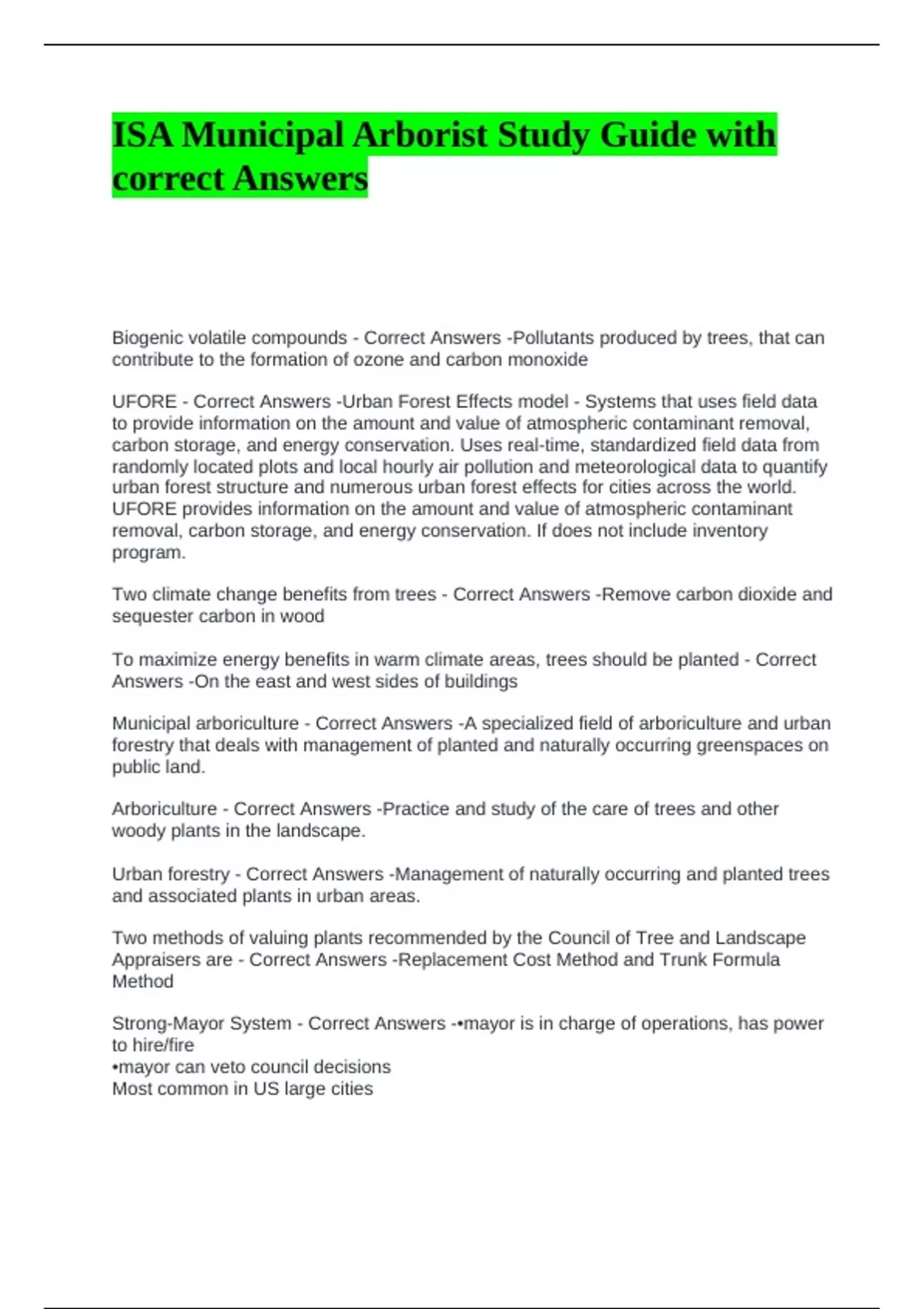 ISA Municipal Arborist Study Guide with correct Answers

Biogenic volatile compounds - Correct Answers -Pollutants produced by trees, that can contribute to the formation of ozone and carbon monoxide

UFORE - Correct Answers -Urban Forest Effects model - Systems that uses field data to provide information on the amount and value of atmospheric contaminant removal, carbon storage, and energy conservation. Uses real-time, standardized field data from randomly located plots and local hourly air pollution and meteorological data to quantify urban forest structure and numerous urban forest effects for cities across the world. UFORE provides information on the amount and value of atmospheric contaminant removal, carbon storage, and energy conservation. If does not include inventory program.

Two climate change benefits from trees - Correct Answers -Remove carbon dioxide and sequester carbon in wood

To maximize energy benefits in warm climate areas, trees should be planted - Correct Answers -On the east and west sides of buildings

Municipal arboriculture - Correct Answers -A specialized field of arboriculture and urban forestry that deals with management of planted and naturally occurring greenspaces on public land.

Arboriculture - Correct Answers -Practice and study of the care of trees and other woody plants in the landscape.

Urban forestry - Correct Answers -Management of naturally occurring and planted trees and associated plants in urban areas.

Two methods of valuing plants recommended by the Council of Tree and Landscape Appraisers are - Correct Answers -Replacement Cost Method and Trunk Formula Method

Strong-Mayor System - Correct Answers -•mayor is in charge of operations, has power to hire/fire
•mayor can veto council decisions
Most common in US large cities